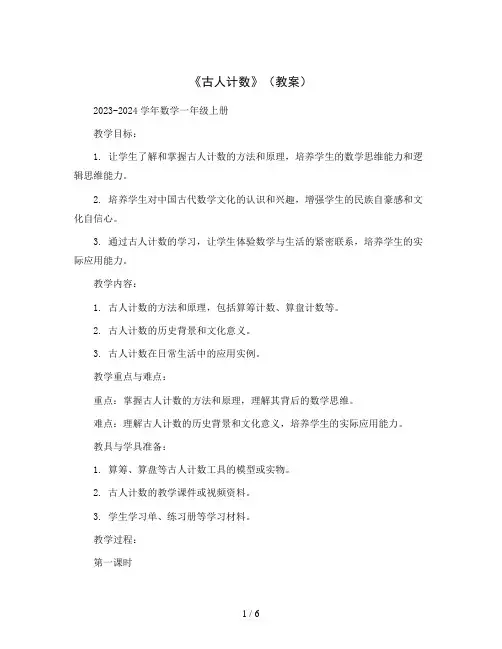 《古人计数》（教案）

2023-2024 学年数学一年级上册

教学目标：

1. 让学生了解和掌握古人计数的方法和原理，培养学生的数学思维能力和逻辑思维能力。

2. 培养学生对中国古代数学文化的认识和兴趣，增强学生的民族自豪感和文化自信心。

3. 通过古人计数的学习，让学生体验数学与生活的紧密联系，培养学生的实际应用能力。

教学内容：

1. 古人计数的方法和原理，包括算筹计数、算盘计数等。

2. 古人计数的历史背景和文化意义。

3. 古人计数在日常生活中的应用实例。

教学重点与难点：

重点：掌握古人计数的方法和原理，理解其背后的数学思维。

难点：理解古人计数的历史背景和文化意义，培养学生的实际应用能力。

教具与学具准备：

1. 算筹、算盘等古人计数工具的模型或实物。

2. 古人计数的教学课件或视频资料。

3. 学生学习单、练习册等学习材料。

教学过程：

第一课时

1 / 6